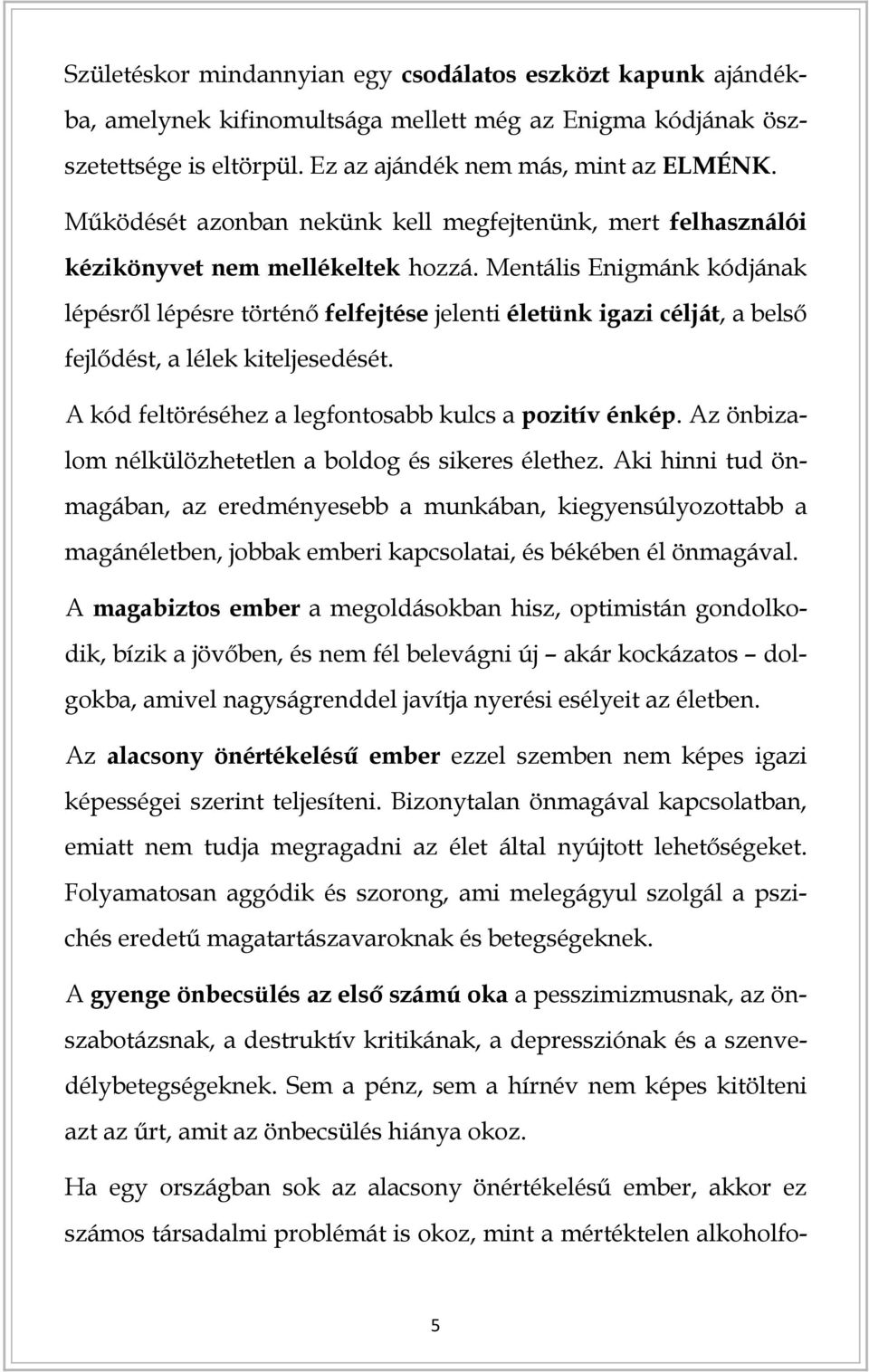 Születéskor mindannyian egy csodálatos eszközt kapunk ajándékba, amelynek kifinomultsága mellett még az Enigma kódjának összetettsége is eltörpül. Ez az ajándék nem más, mint az ELMÉNK.

Működését azonban nekünk kell megfejtenünk, mert felhasználói kézikönyvet nem mellékeltek hozzá. Mentális Enigmánk kódjának lépésről lépésre történő felfejtése jelenti életünk igazi célját, a belső fejlődést, a lélek kiteljesedését.

A kód feltöréséhez a legfontosabb kulcs a pozitív énkép. Az önbizalom nélkülözhetetlen a boldog és sikeres élethez. Aki hinni tud önmagában, az eredményesebb a munkában, kiegyensúlyozottabb a magánéletben, jobbak emberi kapcsolatai, és békében él önmagával.

A magabiztos ember a megoldásokban hisz, optimistán gondolkodik, bízik a jövőben, és nem fél belevágni új – akár kockázatos – dolgokba, amivel nagyságrenddel javítja nyerési esélyeit az életben.

Az alacsony önértékelésű ember ezzel szemben nem képes igazi képességei szerint teljesíteni. Bizonytalan önmagával kapcsolatban, emiatt nem tudja megragadni az élet által nyújtott lehetőségeket. Folyamatosan aggódik és szorong, ami melegágyul szolgál a pszichés eredetű magatartászavaroknak és betegségeknek.

A gyenge önbecsülés az első számú oka a pesszimizmusnak, az önszabotázsnak, a destruktív kritikának, a depressziónak és a szenvedélybetegségeknek. Sem a pénz, sem a hírnév nem képes kitölteni azt az űrt, amit az önbecsülés hiánya okoz.

Ha egy országban sok az alacsony önértékelésű ember, akkor ez számos társadalmi problémát is okoz, mint a mértéktelen alkoholfo-

5